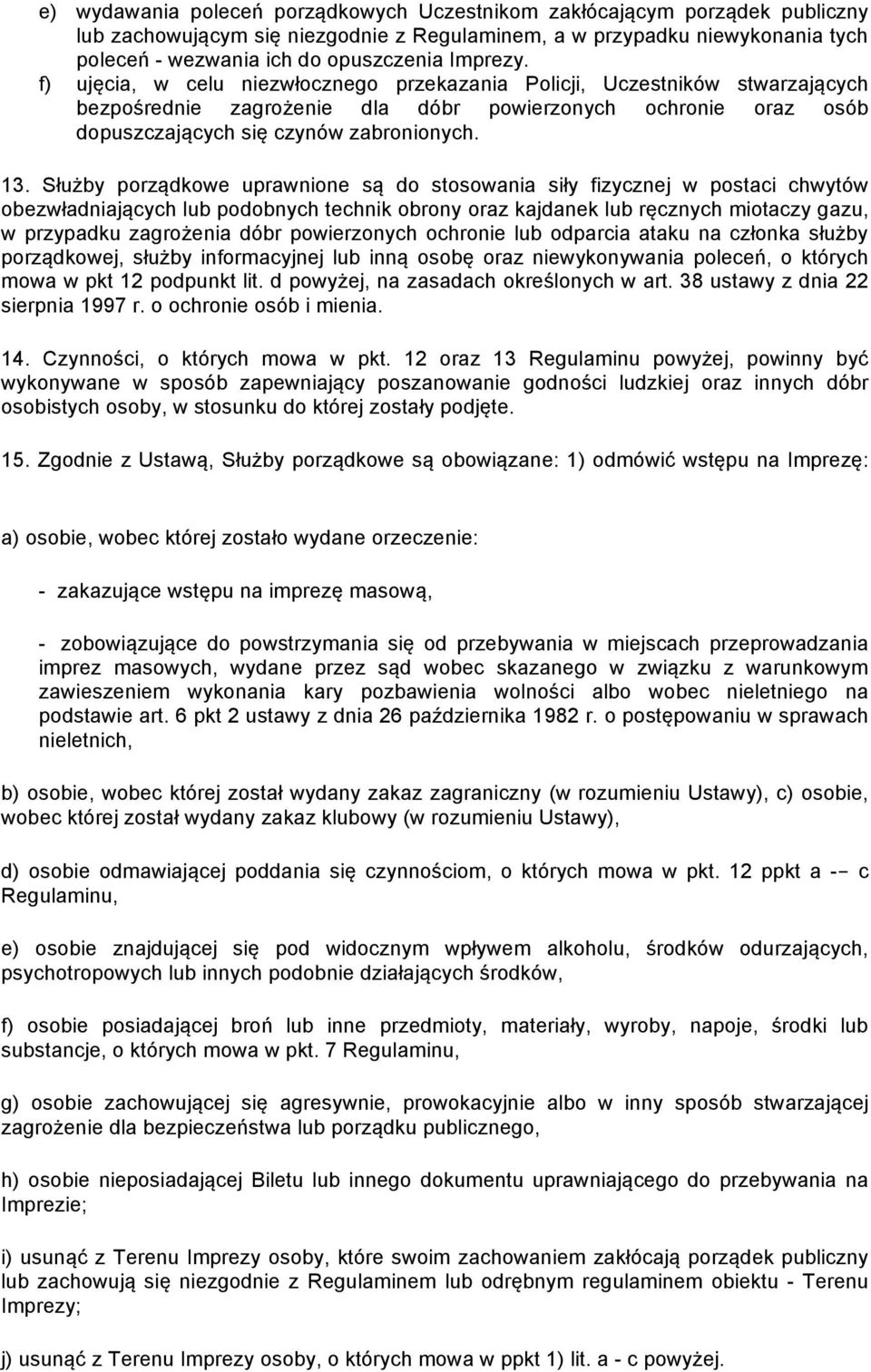 e) wydawania poleceń porządkowych Uczestnikom zakłócającym porządek publiczny lub zachowującym się niezgodnie z Regulaminem, a w przypadku niewykonania tych poleceń - wezwania ich do opuszczenia Imprezy.
f) ujęcia, w celu niezwłocznego przekazania Policji, Uczestników stwarzających bezpośrednie zagrożenie dla dóbr powierzonych ochronie oraz osób dopuszczających się czynów zabronionych.

13. Służby porządkowe uprawnione są do stosowania siły fizycznej w postaci chwytów obezwładniających lub podobnych technik obrony oraz kajdanek lub ręcznych miotaczy gazu, w przypadku zagrożenia dóbr powierzonych ochronie lub odparcia ataku na członka służby porządkowej, służby informacyjnej lub inną osobę oraz niewykonywania poleceń, o których mowa w pkt 12 podpunkt lit. d powyżej, na zasadach określonych w art. 38 ustawy z dnia 22 sierpnia 1997 r. o ochronie osób i mienia.

14. Czynności, o których mowa w pkt. 12 oraz 13 Regulaminu powyżej, powinny być wykonywane w sposób zapewniający poszanowanie godności ludzkiej oraz innych dóbr osobistych osoby, w stosunku do której zostały podjęte.

15. Zgodnie z Ustawą, Służby porządkowe są obowiązane: 1) odmówić wstępu na Imprezę:

a) osobie, wobec której zostało wydane orzeczenie:

- zakazujące wstępu na imprezę masową,

- zobowiązujące do powstrzymania się od przebywania w miejscach przeprowadzania imprez masowych, wydane przez sąd wobec skazanego w związku z warunkowym zawieszeniem wykonania kary pozbawienia wolności albo wobec nieletniego na podstawie art. 6 pkt 2 ustawy z dnia 26 października 1982 r. o postępowaniu w sprawach nieletnich,

b) osobie, wobec której został wydany zakaz zagraniczny (w rozumieniu Ustawy), c) osobie, wobec której został wydany zakaz klubowy (w rozumieniu Ustawy),

d) osobie odmawiającej poddania się czynnościom, o których mowa w pkt. 12 ppkt a -– c Regulaminu,

e) osobie znajdującej się pod widocznym wpływem alkoholu, środków odurzających, psychotropowych lub innych podobnie działających środków,

f) osobie posiadającej broń lub inne przedmioty, materiały, wyroby, napoje, środki lub substancje, o których mowa w pkt. 7 Regulaminu,

g) osobie zachowującej się agresywnie, prowokacyjnie albo w inny sposób stwarzającej zagrożenie dla bezpieczeństwa lub porządku publicznego,

h) osobie nieposiadającej Biletu lub innego dokumentu uprawniającego do przebywania na Imprezie;

i) usunąć z Terenu Imprezy osoby, które swoim zachowaniem zakłócają porządek publiczny lub zachowują się niezgodnie z Regulaminem lub odrębnym regulaminem obiektu - Terenu Imprezy;

j) usunąć z Terenu Imprezy osoby, o których mowa w ppkt 1) lit. a - c powyżej.